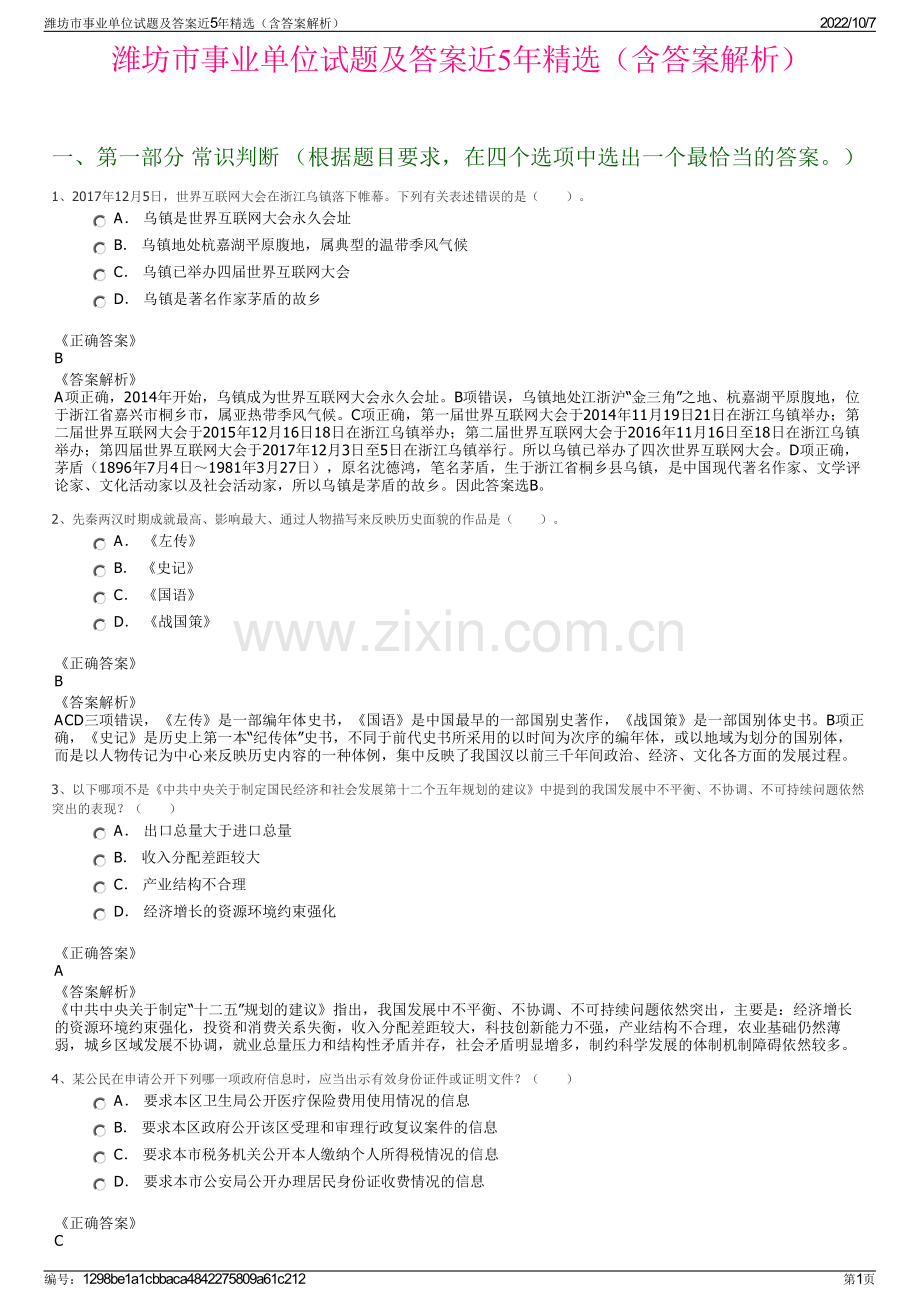 潍坊市事业单位试题及答案近5年精选（含答案解析）

2022/10/7

潍坊市事业单位试题及答案近5年精选（含答案解析）

一、第一部分 常识判断 （根据题目要求，在四个选项中选出一个最恰当的答案。）

1、2017年12月5日，世界互联网大会在浙江乌镇落下帷幕。下列有关表述错误的是（　　）。

A． 乌镇是世界互联网大会永久会址
B． 乌镇地处杭嘉湖平原腹地，属典型的温带季风气候
C． 乌镇已举办四届世界互联网大会
D． 乌镇是著名作家茅盾的故乡

《正确答案》
B
《答案解析》
A项正确，2014年开始，乌镇成为世界互联网大会永久会址。B项错误，乌镇地处江浙沪“金三角”之地、杭嘉湖平原腹地，位于浙江省嘉兴市桐乡市，属亚热带季风气候。C项正确，第一届世界互联网大会于2014年11月19日21日在浙江乌镇举办；第二届世界互联网大会于2015年12月16日18日在浙江乌镇举办；第二届世界互联网大会于2016年11月16日至18日在浙江乌镇举办；第四届世界互联网大会于2017年12月3日至5日在浙江乌镇举行。所以乌镇已举办了四次世界互联网大会。D项正确，茅盾（1896年7月4日～1981年3月27日），原名沈德鸿，笔名茅盾，生于浙江省桐乡县乌镇，是中国现代著名作家、文学评论家、文化活动家以及社会活动家，所以乌镇是茅盾的故乡。因此答案选B。

2、先秦两汉时期成就最高、影响最大、通过人物描写来反映历史面貌的作品是（　　）。

A． 《左传》
B． 《史记》
C． 《国语》
D． 《战国策》

www.zixin.com.cn

《正确答案》
B
《答案解析》
ACD三项错误，《左传》是一部编年体史书，《国语》是中国最早的一部国别史著作，《战国策》是一部国别体史书。B项正确，《史记》是历史上第一本“纪传体”史书，不同于前代史书所采用的以时间为次序的编年体，或以地域为划分的国别体，而是以人物传记为中心来反映历史内容的一种体例，集中反映了我国汉以前三千年间政治、经济、文化各方面的发展过程。

3、以下哪项不是《中共中央关于制定国民经济和社会发展第十二个五年规划的建议》中提到的我国发展中不平衡、不协调、不可持续问题依然突出的表现？（　　）

A． 出口总量大于进口总量
B． 收入分配差距较大
C． 产业结构不合理
D． 经济增长的资源环境约束强化

《正确答案》
A
《答案解析》
《中共中央关于制定“十二五”规划的建议》指出，我国发展中不平衡、不协调、不可持续问题依然突出，主要是：经济增长的资源环境约束强化，投资和消费关系失衡，收入分配差距较大，科技创新能力不强，产业结构不合理，农业基础仍然薄弱，城乡区域发展不协调，就业总量压力和结构性矛盾并存，社会矛盾明显增多，制约科学发展的体制机制障碍依然较多。

4、某公民在申请公开下列哪一项政府信息时，应当出示有效身份证件或证明文件？（　　）

A． 要求本区卫生局公开医疗保险费用使用情况的信息
B． 要求本区政府公开该区受理和审理行政复议案件的信息
C． 要求本市税务机关公开本人缴纳个人所得税情况的信息
D． 要求本市公安局公开办理居民身份证收费情况的信息

《正确答案》
C

编号：1298be1a1cbbaca4842275809a61c212

第1页